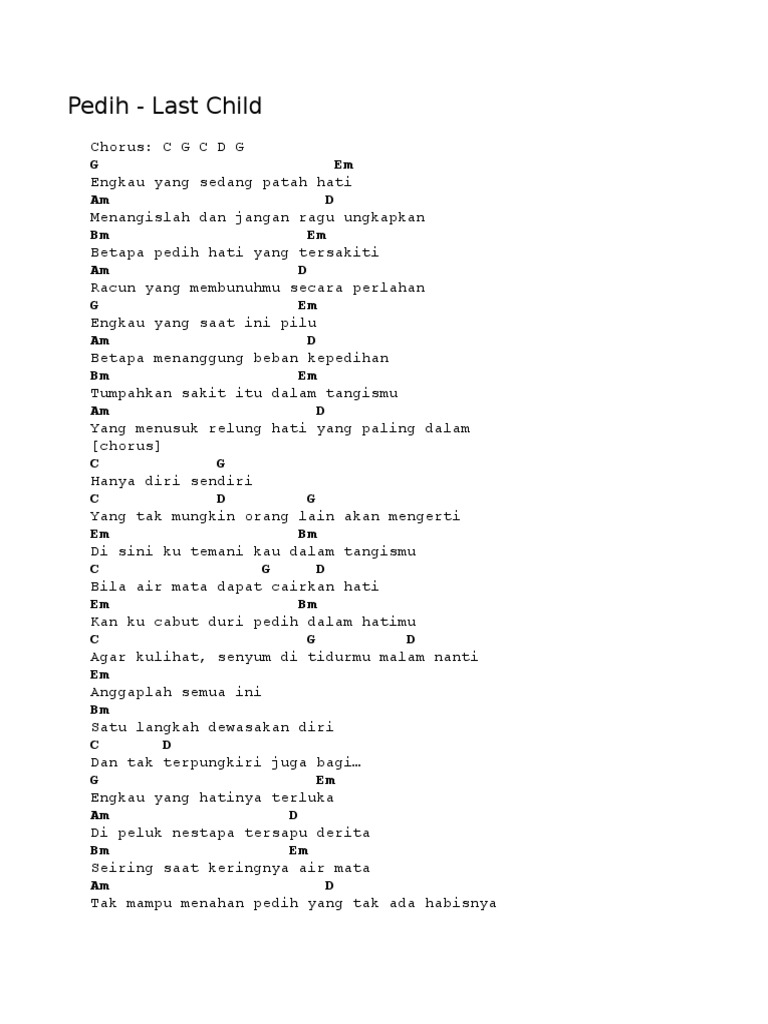 Pedih - Last Child

Chorus: C G C D G
G Em
Engkau yang sedang patah hati
Am D
Menangislah dan jangan ragu ungkapkan
Bm Em
Betapa pedih hati yang tersakiti
Am D
Racun yang membunuhmu secara perlahan
G Em
Engkau yang saat ini pilu
Am D
Betapa menanggung beban kepedihan
Bm Em
Tumpahkan sakit itu dalam tangismu
Am D
Yang menusuk relung hati yang paling dalam
[chorus]
C G
Hanya diri sendiri
C D G
Yang tak mungkin orang lain akan mengerti
Em Bm
Di sini ku temani kau dalam tangismu
C G D
Bila air mata dapat cairkan hati
Em Bm
Kan ku cabut duri pedih dalam hatimu
C G D
Agar kulihat, senyum di tidurmu malam nanti
Em
Anggaplah semua ini
Bm
Satu langkah dewasakan diri
C D
Dan tak terpungkiri juga bagi…
G Em
Engkau yang hatinya terluka
Am D
Di peluk nestapa tersapu derita
Bm Em
Seiring saat keringnya air mata
Am D
Tak mampu menahan pedih yang tak ada habisnya